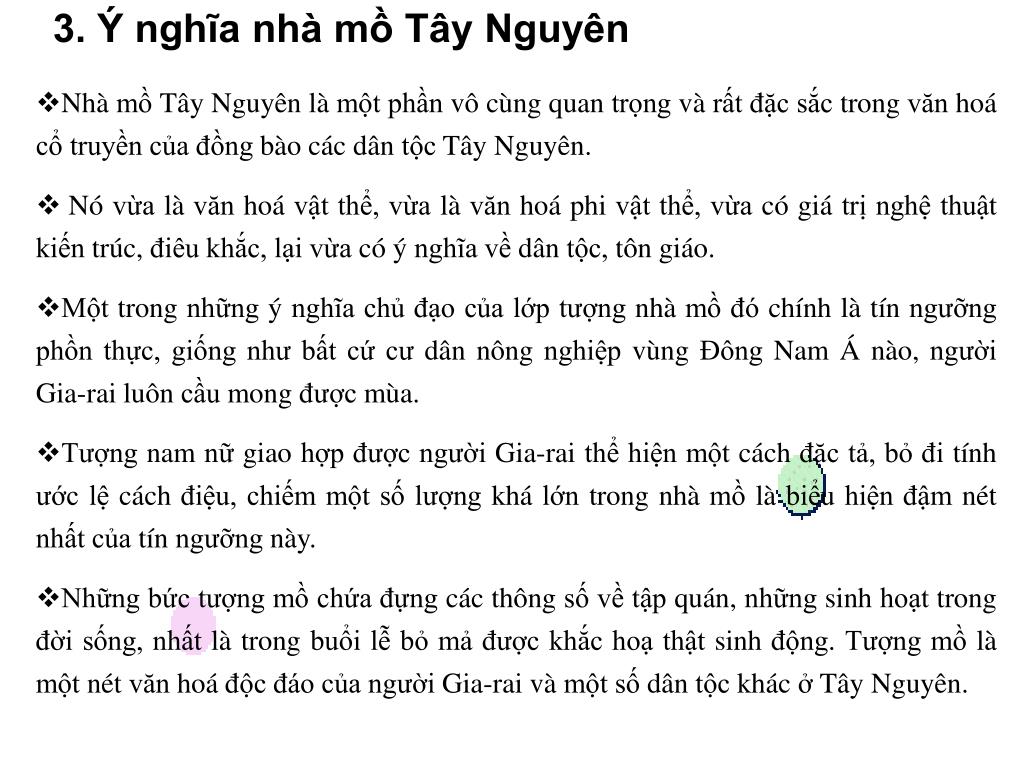 3. Ý nghĩa nhà mồ Tây Nguyên

❖Nhà mồ Tây Nguyên là một phần vô cùng quan trọng và rất đặc sắc trong văn hoá cổ truyền của đồng bào các dân tộc Tây Nguyên.

❖ Nó vừa là văn hoá vật thể, vừa là văn hoá phi vật thể, vừa có giá trị nghệ thuật kiến trúc, điêu khắc, lại vừa có ý nghĩa về dân tộc, tôn giáo.

❖Một trong những ý nghĩa chủ đạo của lớp tượng nhà mồ đó chính là tín ngưỡng phồn thực, giống như bất cứ cư dân nông nghiệp vùng Đông Nam Á nào, người Gia-rai luôn cầu mong được mùa.

❖Tượng nam nữ giao hợp được người Gia-rai thể hiện một cách đặc tả, bỏ đi tính ước lệ cách điệu, chiếm một số lượng khá lớn trong nhà mồ là biểu hiện đậm nét nhất của tín ngưỡng này.

❖Những bức tượng mồ chứa đựng các thông số về tập quán, những sinh hoạt trong đời sống, nhất là trong buổi lễ bỏ mả được khắc hoạ thật sinh động. Tượng mồ là một nét văn hoá độc đáo của người Gia-rai và một số dân tộc khác ở Tây Nguyên.